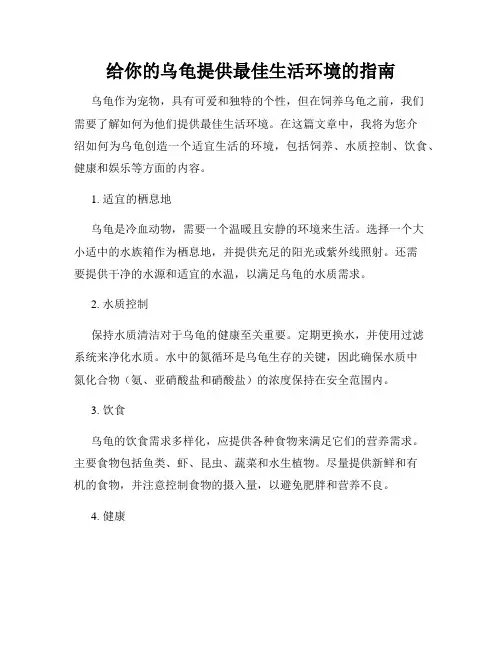 给你的乌龟提供最佳生活环境的指南

乌龟作为宠物，具有可爱和独特的个性，但在饲养乌龟之前，我们需要了解如何为他们提供最佳生活环境。在这篇文章中，我将为您介绍如何为乌龟创造一个适宜生活的环境，包括饲养、水质控制、饮食、健康和娱乐等方面的内容。

1. 适宜的栖息地

乌龟是冷血动物，需要一个温暖且安静的环境来生活。选择一个大小适中的水族箱作为栖息地，并提供充足的阳光或紫外线照射。还需要提供干净的水源和适宜的水温，以满足乌龟的水质需求。

2. 水质控制

保持水质清洁对于乌龟的健康至关重要。定期更换水，并使用过滤系统来净化水质。水中的氮循环是乌龟生存的关键，因此确保水质中氮化合物（氨、亚硝酸盐和硝酸盐）的浓度保持在安全范围内。

3. 饮食

乌龟的饮食需求多样化，应提供各种食物来满足它们的营养需求。主要食物包括鱼类、虾、昆虫、蔬菜和水生植物。尽量提供新鲜和有机的食物，并注意控制食物的摄入量，以避免肥胖和营养不良。

4. 健康